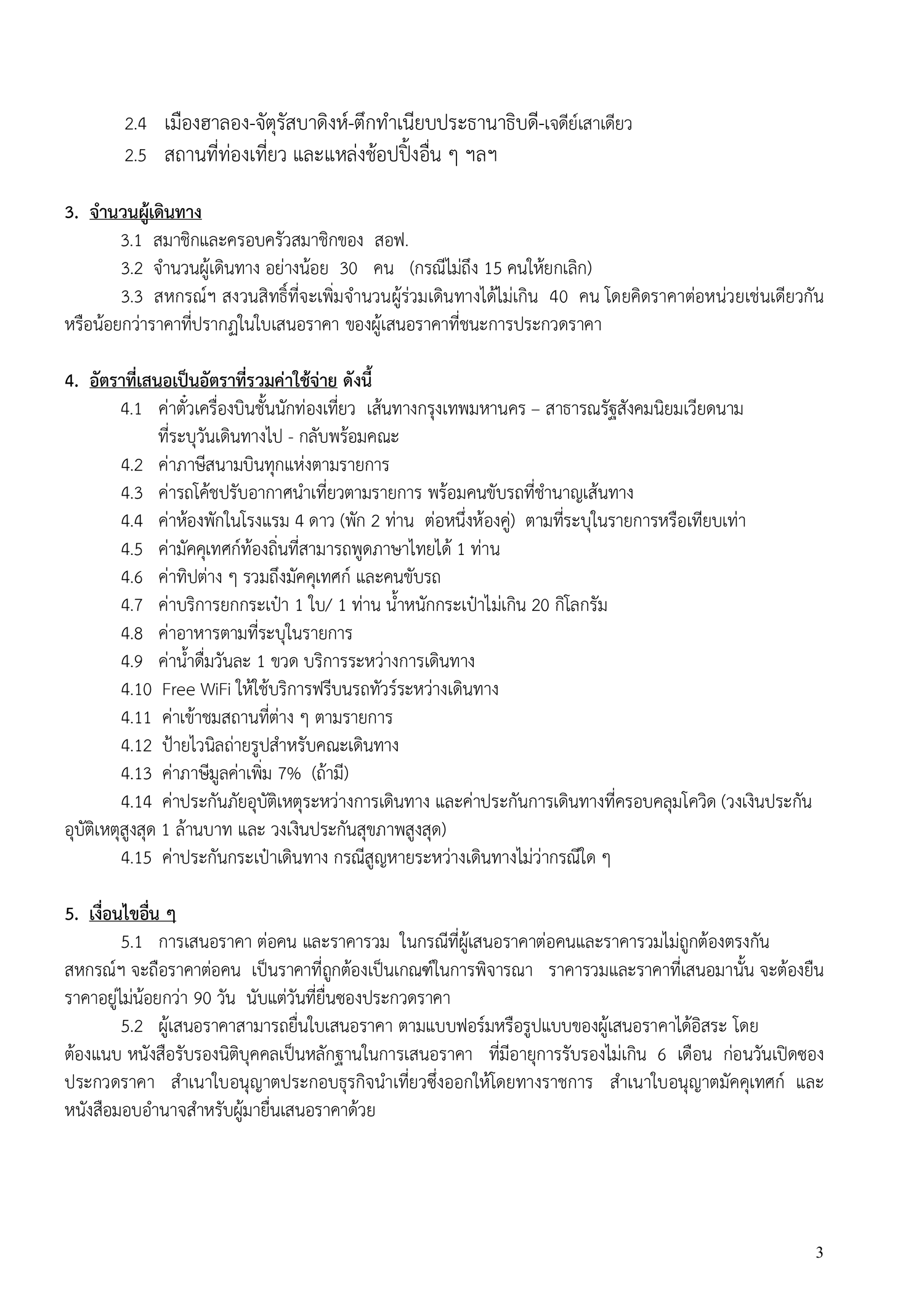 2.4 เมืองฮาลอง-จัตุรัสบาดิงห์-ตึกทำเนียบประธานาธิบดี-เจดีย์เสาเดียว

2.5 สถานที่ท่องเที่ยว และแหล่งช้อปปิ้งอื่น ๆ ฯลฯ

3. จำนวนผู้เดินทาง

3.1 สมาชิกและครอบครัวสมาชิกของ สอฟ.

3.2 จำนวนผู้เดินทาง อย่างน้อย 30 คน (กรณีไม่ถึง 15 คนให้ยกเลิก)

3.3 สหกรณ์ฯ สงวนสิทธิ์ที่จะเพิ่มจำนวนผู้ร่วมเดินทางได้ไม่เกิน 40 คน โดยคิดราคาต่อหน่วยเช่นเดียวกันหรือน้อยกว่าราคาที่ปรากฏในใบเสนอราคา ของผู้เสนอราคาที่ชนะการประกวดราคา

4. อัตราที่เสนอเป็นอัตราที่รวมค่าใช้จ่าย ดังนี้

4.1 ค่าตั๋วเครื่องบินชั้นนักท่องเที่ยว เส้นทางกรุงเทพมหานคร – สาธารณรัฐสังคมนิยมเวียดนาม ที่ระบุวันเดินทางไป - กลับพร้อมคณะ

4.2 ค่าภาษีสนามบินทุกแห่งตามรายการ

4.3 ค่ารถโค้ชปรับอากาศนำเที่ยวตามรายการ พร้อมคนขับรถที่ชำนาญเส้นทาง

4.4 ค่าห้องพักในโรงแรม 4 ดาว (พัก 2 ท่าน ต่อหนึ่งห้องคู่) ตามที่ระบุในรายการหรือเทียบเท่า

4.5 ค่ามัคคุเทศก์ท้องถิ่นที่สามารถพูดภาษาไทยได้ 1 ท่าน

4.6 ค่าทิปต่าง ๆ รวมถึงมัคคุเทศก์ และคนขับรถ

4.7 ค่าบริการยกกระเป๋า 1 ใบ/ 1 ท่าน น้ำหนักกระเป๋าไม่เกิน 20 กิโลกรัม

4.8 ค่าอาหารตามที่ระบุในรายการ

4.9 ค่าน้ำดื่มวันละ 1 ขวด บริการระหว่างการเดินทาง

4.10 Free WiFi ให้ใช้บริการฟรีบนรถทัวร์ระหว่างเดินทาง

4.11 ค่าเข้าชมสถานที่ต่าง ๆ ตามรายการ

4.12 ป้ายไวนิลถ่ายรูปสำหรับคณะเดินทาง

4.13 ค่าภาษีมูลค่าเพิ่ม 7% (ถ้ามี)

4.14 ค่าประกันภัยอุบัติเหตุระหว่างการเดินทาง และค่าประกันการเดินทางที่ครอบคลุมโควิด (วงเงินประกันอุบัติเหตุสูงสุด 1 ล้านบาท และ วงเงินประกันสุขภาพสูงสุด)

4.15 ค่าประกันกระเป๋าเดินทาง กรณีสูญหายระหว่างเดินทางไม่ว่ากรณีใด ๆ

5. เงื่อนไขอื่น ๆ

5.1 การเสนอราคา ต่อคน และราคารวม ในกรณีที่ผู้เสนอราคาต่อคนและราคารวมไม่ถูกต้องตรงกัน สหกรณ์ฯ จะถือราคาต่อคน เป็นราคาที่ถูกต้องเป็นเกณฑ์ในการพิจารณา ราคารวมและราคาที่เสนอมานั้น จะต้องยืนราคาอยู่ไม่น้อยกว่า 90 วัน นับแต่วันที่ยื่นซองประกวดราคา

5.2 ผู้เสนอราคาสามารถยื่นใบเสนอราคา ตามแบบฟอร์มหรือรูปแบบของผู้เสนอราคาได้อิสระ โดยต้องแนบ หนังสือรับรองนิติบุคคลเป็นหลักฐานในการเสนอราคา ที่มีอายุการรับรองไม่เกิน 6 เดือน ก่อนวันเปิดซองประกวดราคา สำเนาใบอนุญาตประกอบธุรกิจนำเที่ยวซึ่งออกให้โดยทางราชการ สำเนาใบอนุญาตมัคคุเทศก์ และหนังสือมอบอำนาจสำหรับผู้มายื่นเสนอราคาด้วย

3